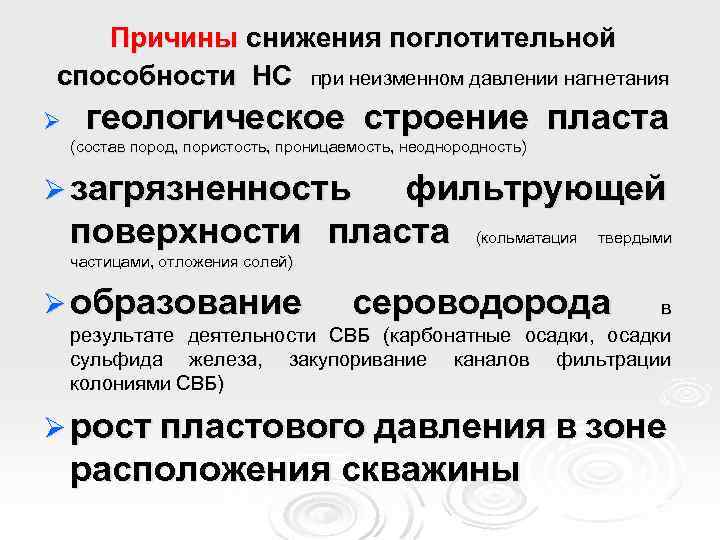 Причины снижения поглотительной способности НС при неизменном давлении нагнетания

➢ геологическое строение пласта (состав пород, пористость, проницаемость, неоднородность)

➢ загрязненность фильтрующей поверхности пласта (кольматация твердыми частицами, отложения солей)

➢ образование сероводорода в результате деятельности СВБ (карбонатные осадки, осадки сульфида железа, закупоривание каналов фильтрации колониями СВБ)

➢ рост пластового давления в зоне расположения скважины